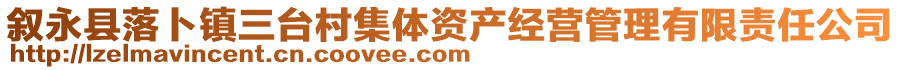 叙永县落卜镇三台村集体资产经营管理有限责任公司
http://lzelmavincent.cn.coovee.com